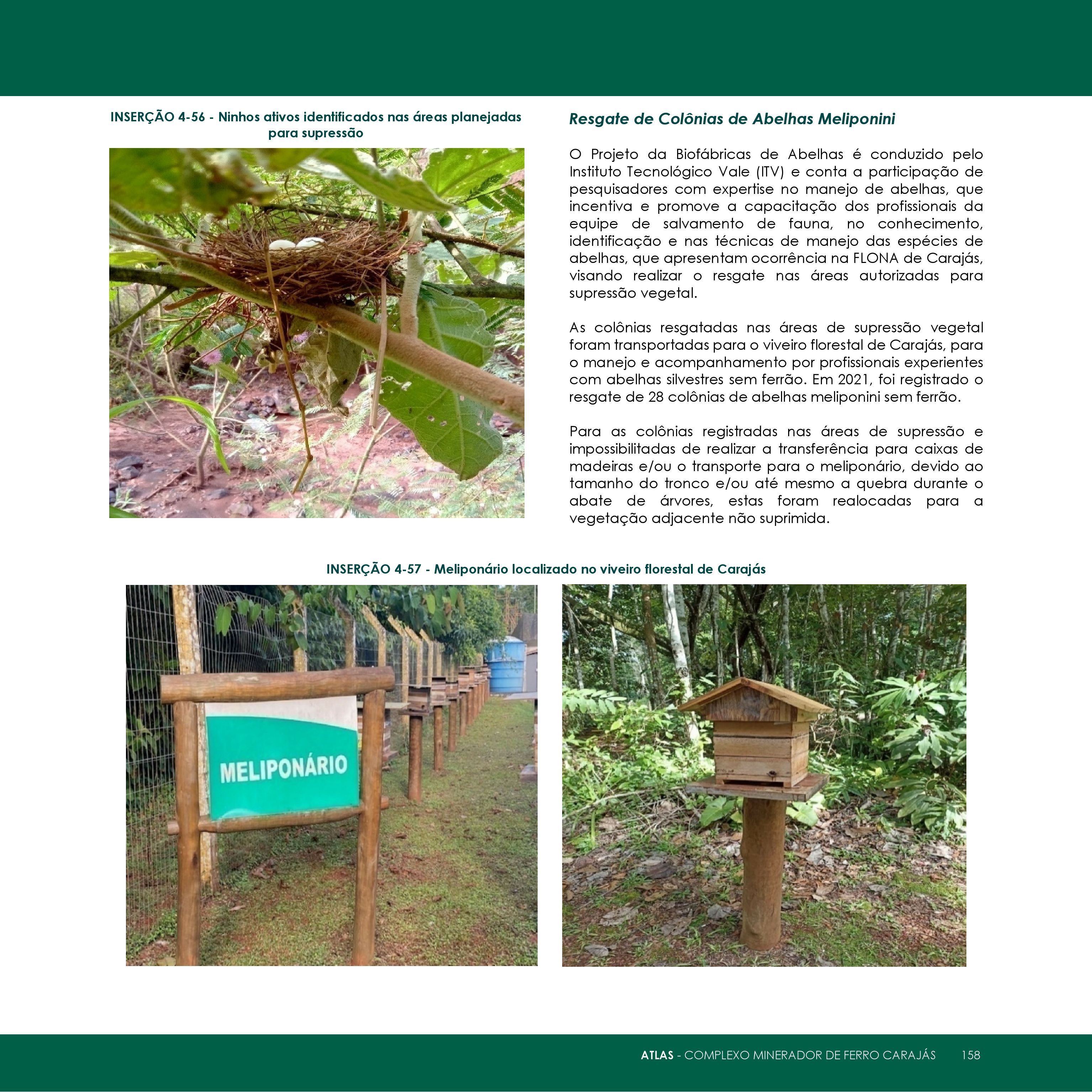 INSERÇÃO 4-56 - Ninhos ativos identificados nas áreas planejadas para supressão

Resgate de Colônias de Abelhas Meliponini

O Projeto da Biofábricas de Abelhas é conduzido pelo Instituto Tecnológico Vale (ITV) e conta a participação de pesquisadores com expertise no manejo de abelhas, que incentiva e promove a capacitação dos profissionais da equipe de salvamento de fauna, no conhecimento, identificação e nas técnicas de manejo das espécies de abelhas, que apresentam ocorrência na FLONA de Carajás, visando realizar o resgate nas áreas autorizadas para supressão vegetal.

As colônias resgatadas nas áreas de supressão vegetal foram transportadas para o viveiro florestal de Carajás, para o manejo e acompanhamento por profissionais experientes com abelhas silvestres sem ferrão. Em 2021, foi registrado o resgate de 28 colônias de abelhas meliponini sem ferrão.

Para as colônias registradas nas áreas de supressão e impossibilitadas de realizar a transferência para caixas de madeiras e/ou o transporte para o meliponário, devido ao tamanho do tronco e/ou até mesmo a quebra durante o abate de árvores, estas foram realocadas para a vegetação adjacente não suprimida.

INSERÇÃO 4-57 - Meliponário localizado no viveiro florestal de Carajás

MELIPONÁRIO

ATLAS - COMPLEXO MINERADOR DE FERRO CARAJÁS 158